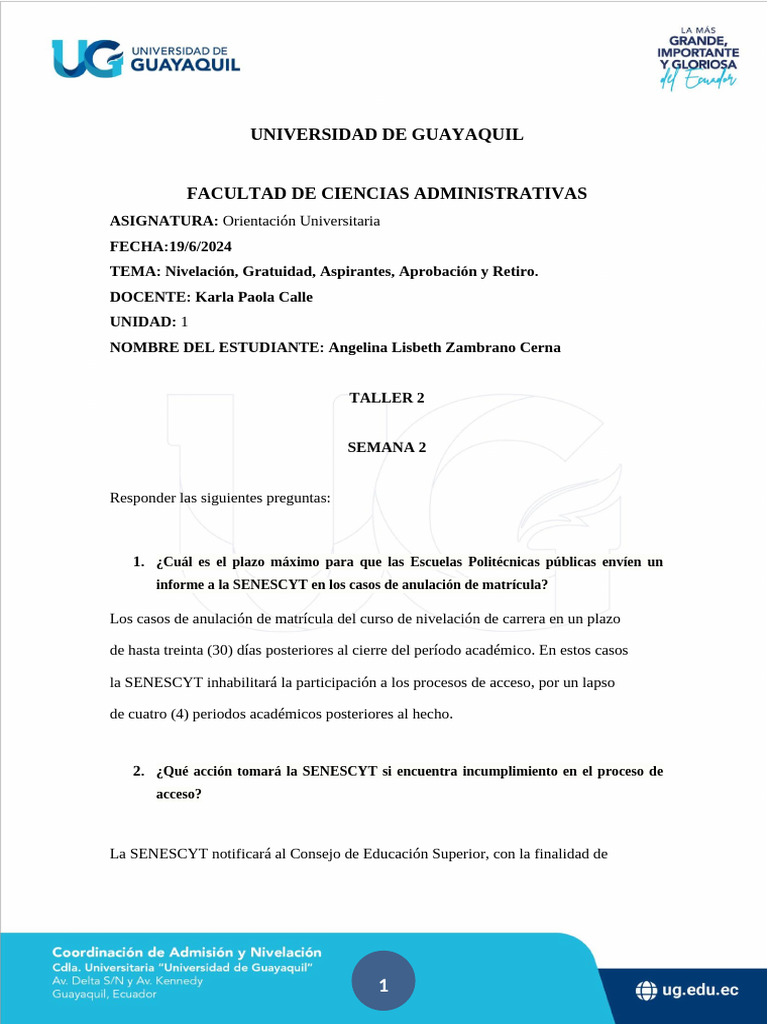 UG UNIVERSIDAD DE GUAYAQUIL

LA MÁS GRANDE, IMPORTANTE Y GLORIOSA del Ecuador

UNIVERSIDAD DE GUAYAQUIL

FACULTAD DE CIENCIAS ADMINISTRATIVAS

ASIGNATURA: Orientación Universitaria

FECHA:19/6/2024

TEMA: Nivelación, Gratuidad, Aspirantes, Aprobación y Retiro.

DOCENTE: Karla Paola Calle

UNIDAD: 1

NOMBRE DEL ESTUDIANTE: Angelina Lisbeth Zambrano Cerna

TALLER 2

SEMANA 2

Responder las siguientes preguntas:

1. ¿Cuál es el plazo máximo para que las Escuelas Politécnicas públicas envíen un informe a la SENESCYT en los casos de anulación de matrícula?

Los casos de anulación de matrícula del curso de nivelación de carrera en un plazo de hasta treinta (30) días posteriores al cierre del período académico. En estos casos la SENESCYT inhabilitará la participación a los procesos de acceso, por un lapso de cuatro (4) periodos académicos posteriores al hecho.

2. ¿Qué acción tomará la SENESCYT si encuentra incumplimiento en el proceso de acceso?

La SENESCYT notificará al Consejo de Educación Superior, con la finalidad de

Coordinación de Admisión y Nivelación
Cdla. Universitaria "Universidad de Guayaquil"
Av. Delta S/N y Av. Kennedy
Guayaquil, Ecuador

1

ug.edu.ec